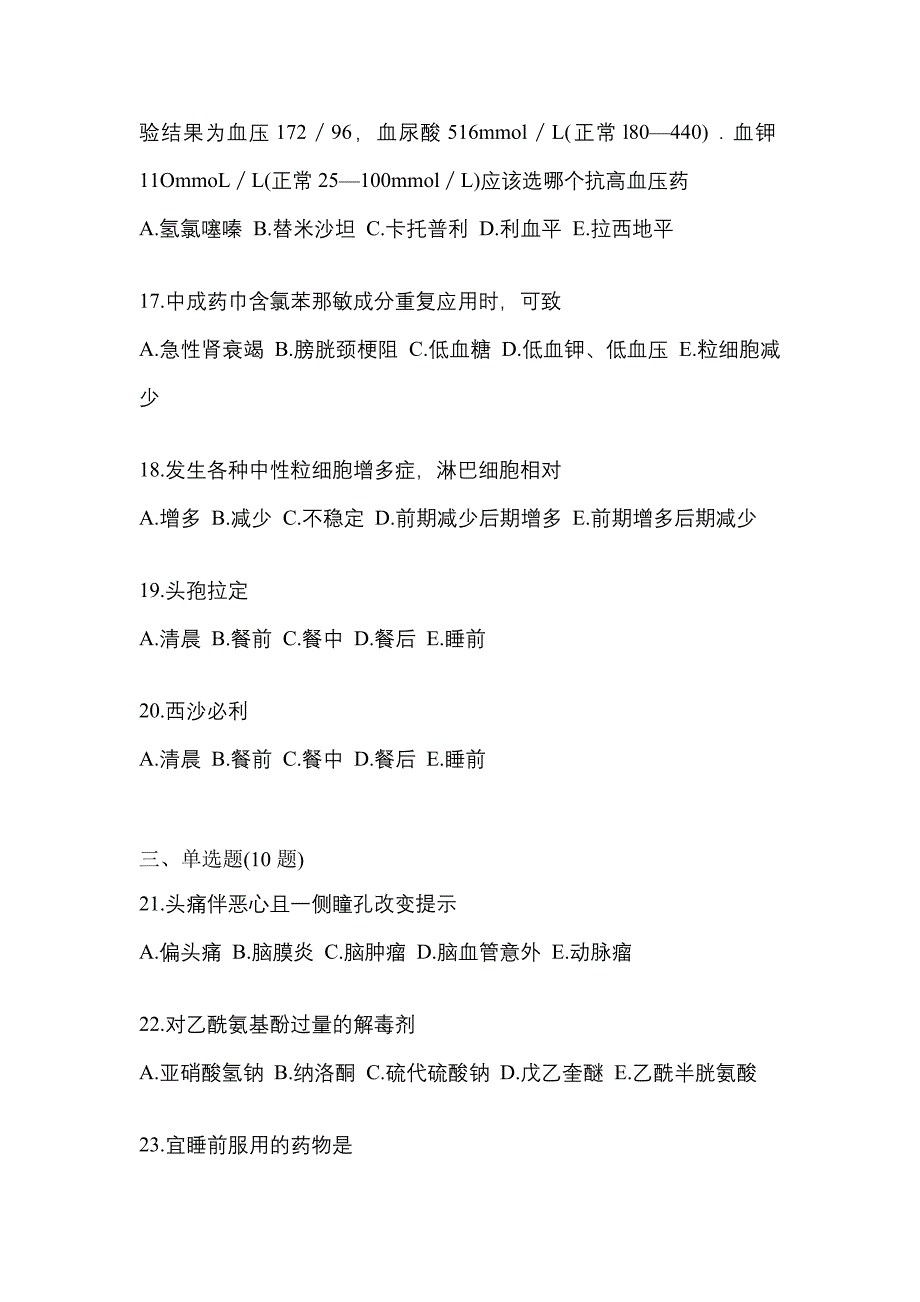 验结果为血压 172／96，血尿酸 516mmol／L(正常 l80—440)．血钾 11OmmoL／L(正常 25—100mmol／L)应该选哪个抗高血压药

A.氢氯噻嗪 B.替米沙坦 C.卡托普利 D.利血平 E.拉西地平

17.中成药巾含氯苯那敏成分重复应用时，可致

A.急性肾衰竭 B.膀胱颈梗阻 C.低血糖 D.低血钾、低血压 E.粒细胞减少

18.发生各种中性粒细胞增多症，淋巴细胞相对

A.增多 B.减少 C.不稳定 D.前期减少后期增多 E.前期增多后期减少

19.头孢拉定

A.清晨 B.餐前 C.餐中 D.餐后 E.睡前

20.西沙必利

A.清晨 B.餐前 C.餐中 D.餐后 E.睡前

三、单选题(10 题)

21.头痛伴恶心且一侧瞳孔改变提示

A.偏头痛 B.脑膜炎 C.脑肿瘤 D.脑血管意外 E.动脉瘤

22.对乙酰氨基酚过量的解毒剂

A.亚硝酸氢钠 B.纳洛酮 C.硫代硫酸钠 D.戊乙奎醚 E.乙酰半胱氨酸

23.宜睡前服用的药物是